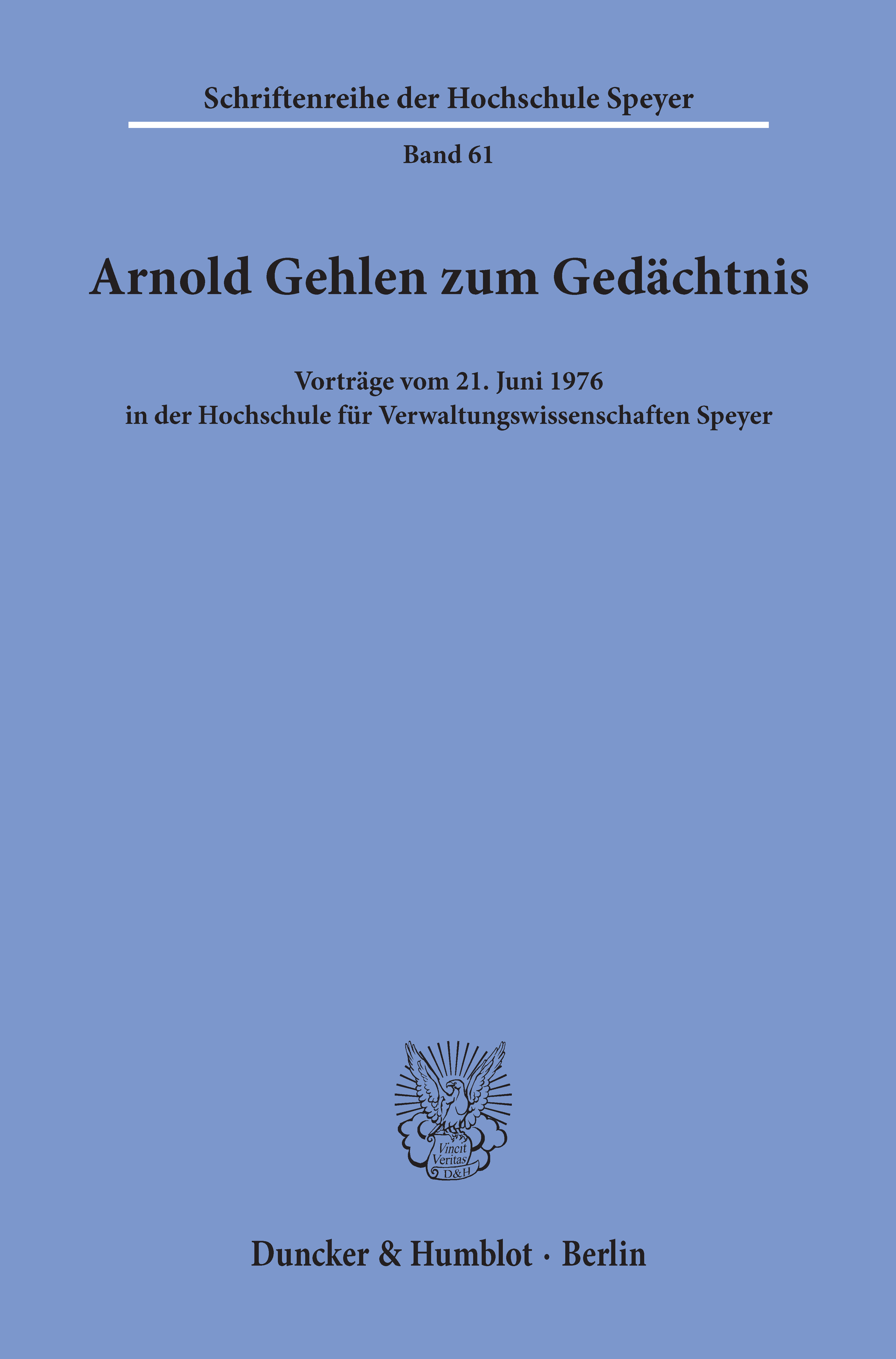 Schriftenreihe der Hochschule Speyer

Band 61

Arnold Gehlen zum Gedächtnis

Vorträge vom 21. Juni 1976
in der Hochschule für Verwaltungswissenschaften Speyer

Vincit
Veritas
D&H

Duncker & Humblot · Berlin